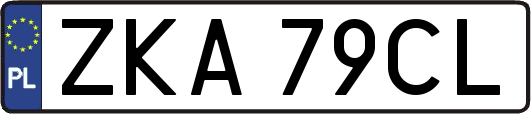 PL
ZKA 79CL